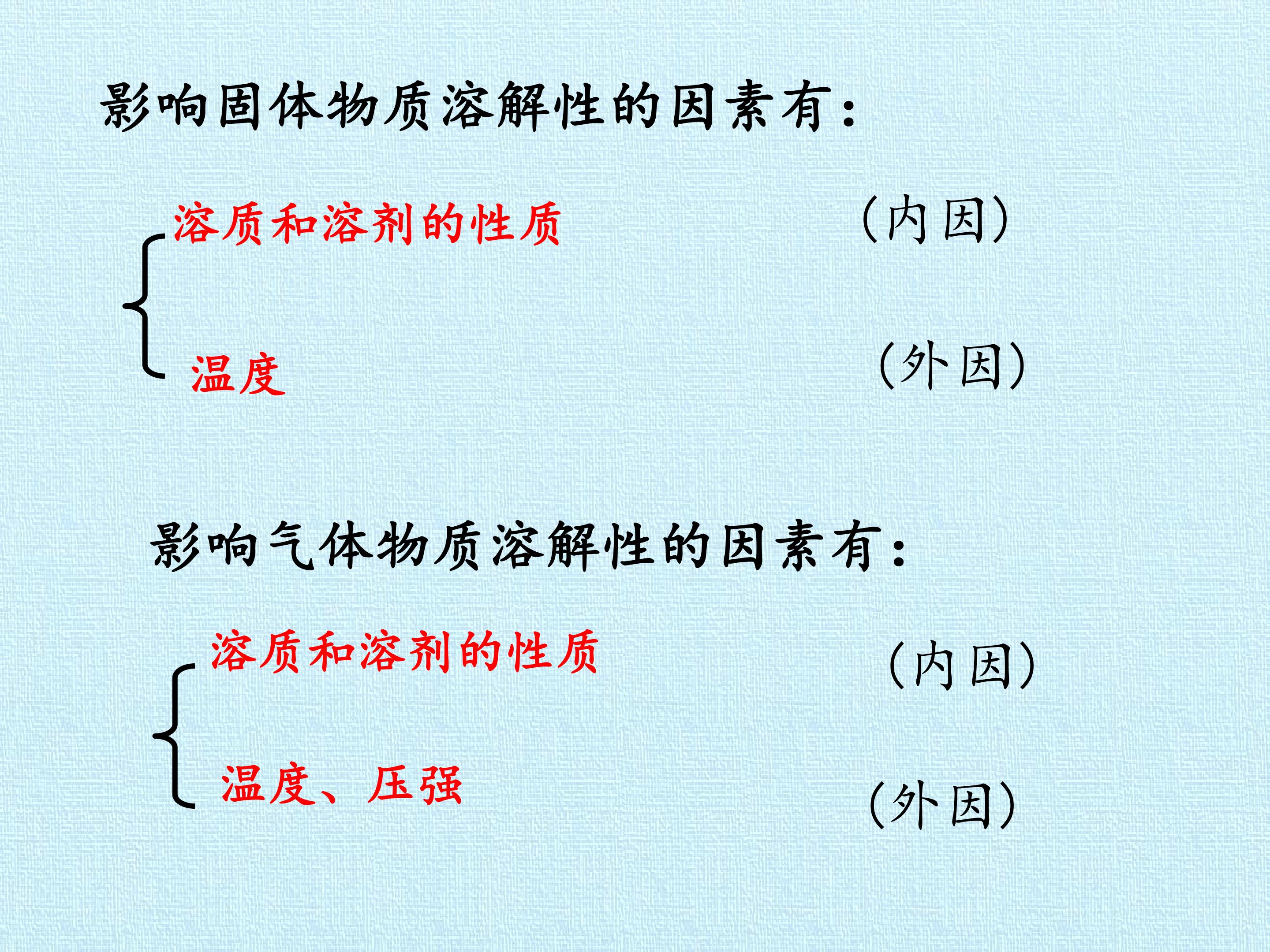 影响固体物质溶解性的因素有：

溶质和溶剂的性质 （内因）

温度 （外因）

影响气体物质溶解性的因素有：

溶质和溶剂的性质 （内因）

温度、压强 （外因）